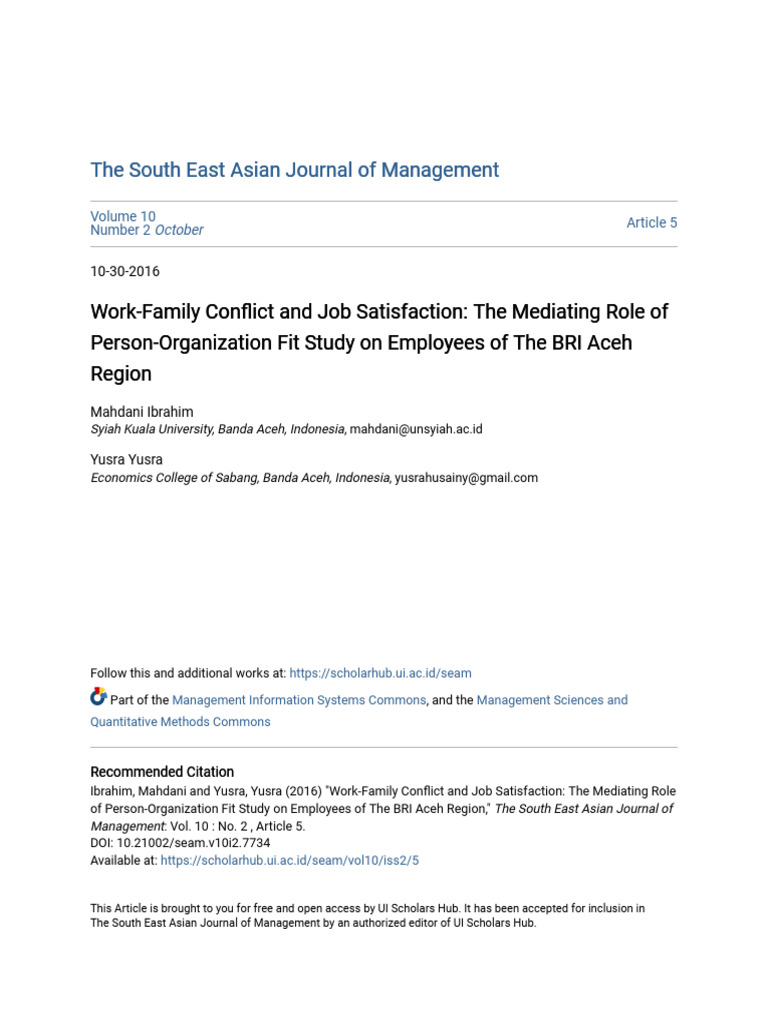 The South East Asian Journal of Management

Volume 10
Number 2 October

Article 5

10-30-2016

Work-Family Conflict and Job Satisfaction: The Mediating Role of Person-Organization Fit Study on Employees of The BRI Aceh Region

Mahdani Ibrahim
Syiah Kuala University, Banda Aceh, Indonesia, mahdani@unsyiah.ac.id

Yusra Yusra
Economics College of Sabang, Banda Aceh, Indonesia, yusrahusainy@gmail.com

Follow this and additional works at: https://scholarhub.ui.ac.id/seam

Part of the Management Information Systems Commons, and the Management Sciences and Quantitative Methods Commons

Recommended Citation
Ibrahim, Mahdani and Yusra, Yusra (2016) "Work-Family Conflict and Job Satisfaction: The Mediating Role of Person-Organization Fit Study on Employees of The BRI Aceh Region," The South East Asian Journal of Management: Vol. 10 : No. 2 , Article 5.
DOI: 10.21002/seam.v10i2.7734
Available at: https://scholarhub.ui.ac.id/seam/vol10/iss2/5

This Article is brought to you for free and open access by UI Scholars Hub. It has been accepted for inclusion in The South East Asian Journal of Management by an authorized editor of UI Scholars Hub.